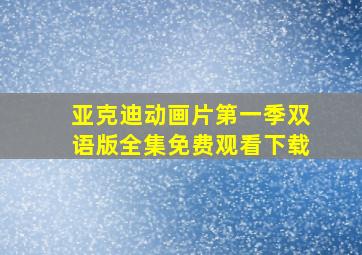 亚克迪动画片第一季双语版全集免费观看下载